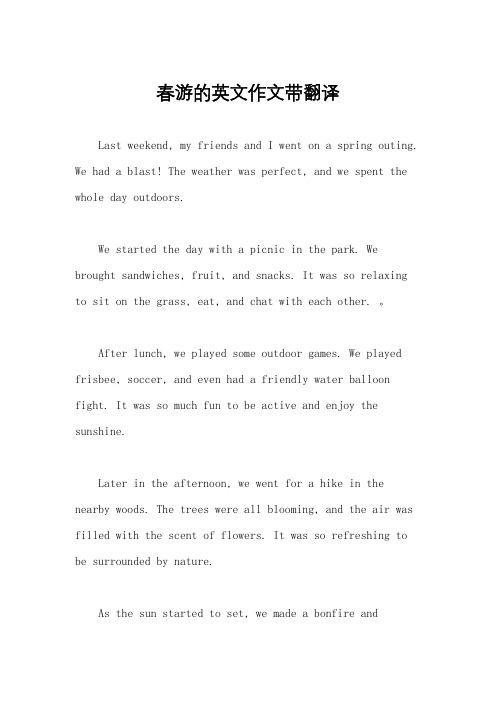 春游的英文作文带翻译

Last weekend, my friends and I went on a spring outing. We had a blast! The weather was perfect, and we spent the whole day outdoors.

We started the day with a picnic in the park. We brought sandwiches, fruit, and snacks. It was so relaxing to sit on the grass, eat, and chat with each other. 。

After lunch, we played some outdoor games. We played frisbee, soccer, and even had a friendly water balloon fight. It was so much fun to be active and enjoy the sunshine.

Later in the afternoon, we went for a hike in the nearby woods. The trees were all blooming, and the air was filled with the scent of flowers. It was so refreshing to be surrounded by nature.

As the sun started to set, we made a bonfire and